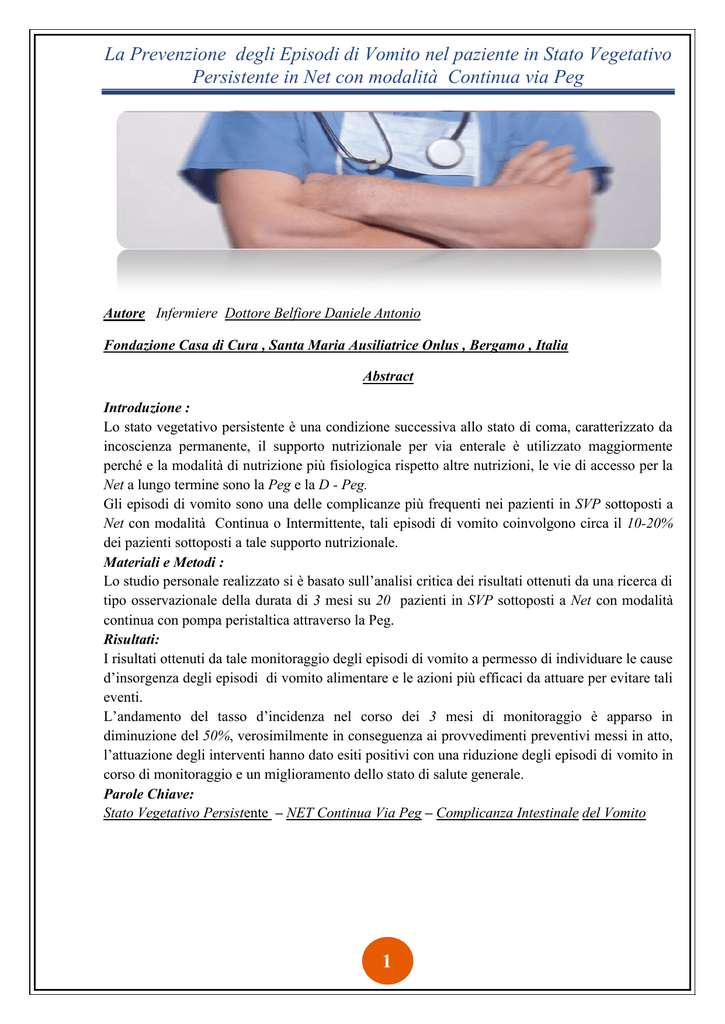 La Prevenzione degli Episodi di Vomito nel paziente in Stato Vegetativo Persistente in Net con modalità Continua via Peg

Autore Infermiere Dottore Belfiore Daniele Antonio

Fondazione Casa di Cura , Santa Maria Ausiliatrice Onlus , Bergamo , Italia

Abstract

Introduzione :
Lo stato vegetativo persistente è una condizione successiva allo stato di coma, caratterizzato da incoscienza permanente, il supporto nutrizionale per via enterale è utilizzato maggiormente perché e la modalità di nutrizione più fisiologica rispetto altre nutrizioni, le vie di accesso per la Net a lungo termine sono la Peg e la D - Peg.
Gli episodi di vomito sono una delle complicanze più frequenti nei pazienti in SVP sottoposti a Net con modalità Continua o Intermittente, tali episodi di vomito coinvolgono circa il 10-20% dei pazienti sottoposti a tale supporto nutrizionale.
Materiali e Metodi :
Lo studio personale realizzato si è basato sull'analisi critica dei risultati ottenuti da una ricerca di tipo osservazionale della durata di 3 mesi su 20 pazienti in SVP sottoposti a Net con modalità continua con pompa peristaltica attraverso la Peg.
Risultati:
I risultati ottenuti da tale monitoraggio degli episodi di vomito a permesso di individuare le cause d'insorgenza degli episodi di vomito alimentare e le azioni più efficaci da attuare per evitare tali eventi.
L'andamento del tasso d'incidenza nel corso dei 3 mesi di monitoraggio è apparso in diminuzione del 50%, verosimilmente in conseguenza ai provvedimenti preventivi messi in atto, l'attuazione degli interventi hanno dato esiti positivi con una riduzione degli episodi di vomito in corso di monitoraggio e un miglioramento dello stato di salute generale.
Parole Chiave:
Stato Vegetativo Persistente – NET Continua Via Peg – Complicanza Intestinale del Vomito

1